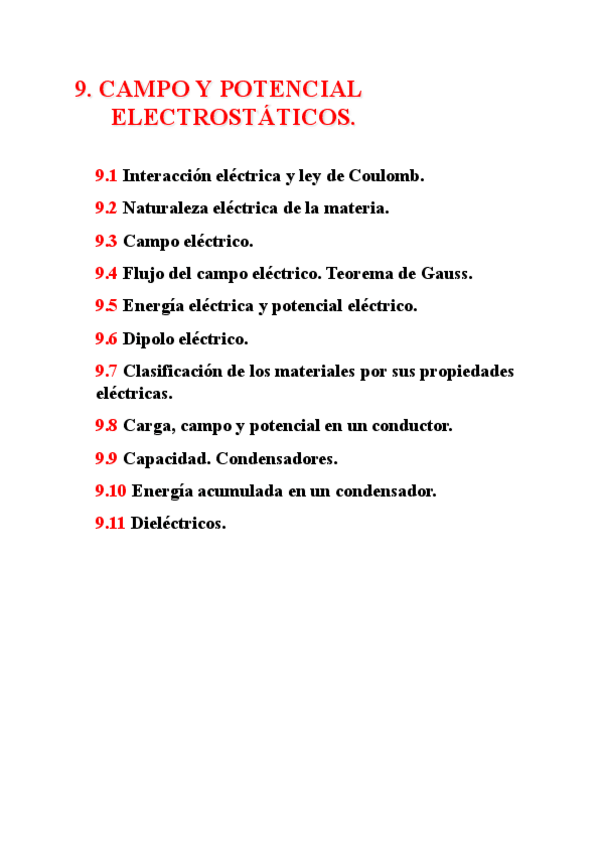 9. CAMPO Y POTENCIAL ELECTROSTÁTICOS.

9.1 Interacción eléctrica y ley de Coulomb.

9.2 Naturaleza eléctrica de la materia.

9.3 Campo eléctrico.

9.4 Flujo del campo eléctrico. Teorema de Gauss.

9.5 Energía eléctrica y potencial eléctrico.

9.6 Dipolo eléctrico.

9.7 Clasificación de los materiales por sus propiedades eléctricas.

9.8 Carga, campo y potencial en un conductor.

9.9 Capacidad. Condensadores.

9.10 Energía acumulada en un condensador.

9.11 Dieléctricos.